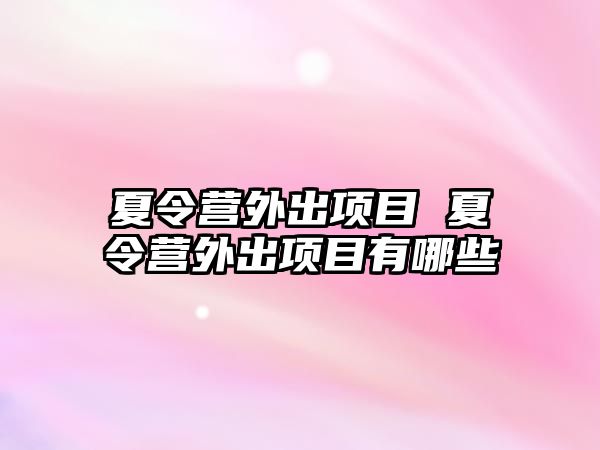 夏令营外出项目 夏令营外出项目有哪些